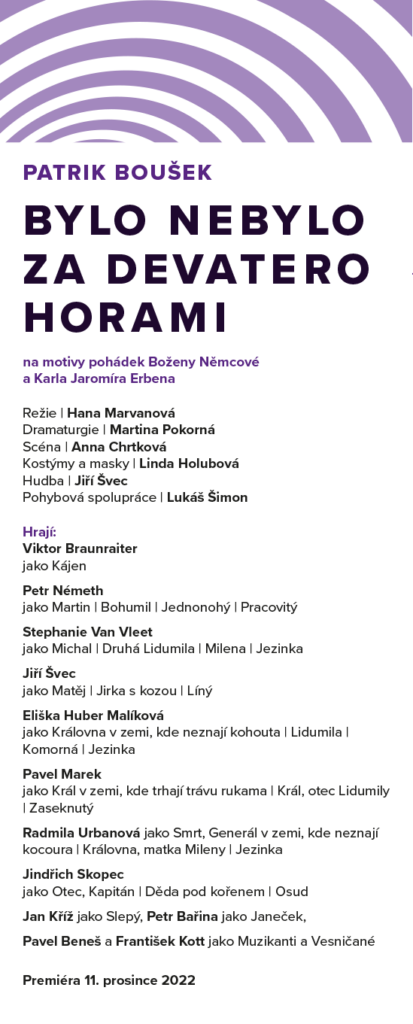 PATRIK BOUŠEK

BYLO NEBYLO ZA DEVATERO HORAMI

na motivy pohádek Boženy Němcové a Karla Jaromíra Erbena

Režie | Hana Marvanová
Dramaturgie | Martina Pokorná
Scéna | Anna Chrtková
Kostýmy a masky | Linda Holubová
Hudba | Jiří Švec
Pohybová spolupráce | Lukáš Šimon

Hrají:
Viktor Braunraiter
jako Kájen

Petr Németh
jako Martin | Bohumil | Jednonohý | Pracovitý

Stephanie Van Vleet
jako Michal | Druhá Lidumila | Milena | Jezinka

Jiří Švec
jako Matěj | Jirka s kozou | Líný

Eliška Huber Malíková
jako Královna v zemi, kde neznají kohouta | Lidumila | Komorná | Jezinka

Pavel Marek
jako Král v zemi, kde trhají trávu rukama | Král, otec Lidumily | Zaseknutý

Radmila Urbanová jako Smrt, Generál v zemi, kde neznají kocoura | Královna, matka Mileny | Jezinka

Jindřich Skopec
jako Otec, Kapitán | Děda pod kořenem | Osud

Jan Kříž jako Slepý, Petr Bařina jako Janeček,

Pavel Beneš a František Kott jako Muzikanti a Vesničané

Premiéra 11. prosince 2022